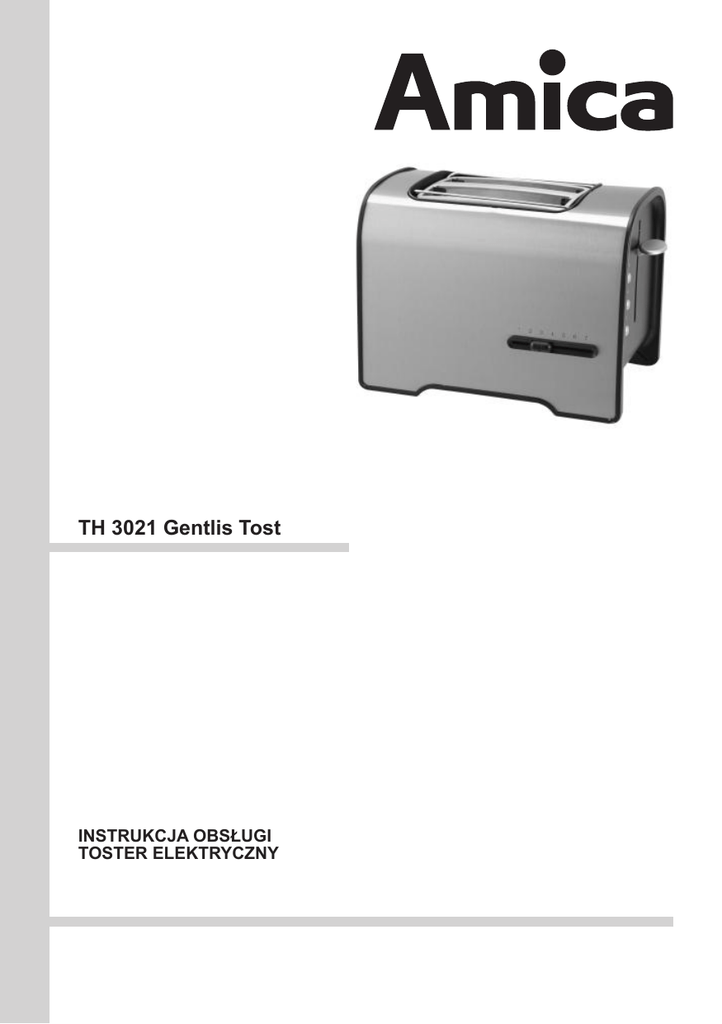 Amica

TH 3021 Gentlis Tost

INSTRUKCJA OBSŁUGI
TOSTER ELEKTRYCZNY